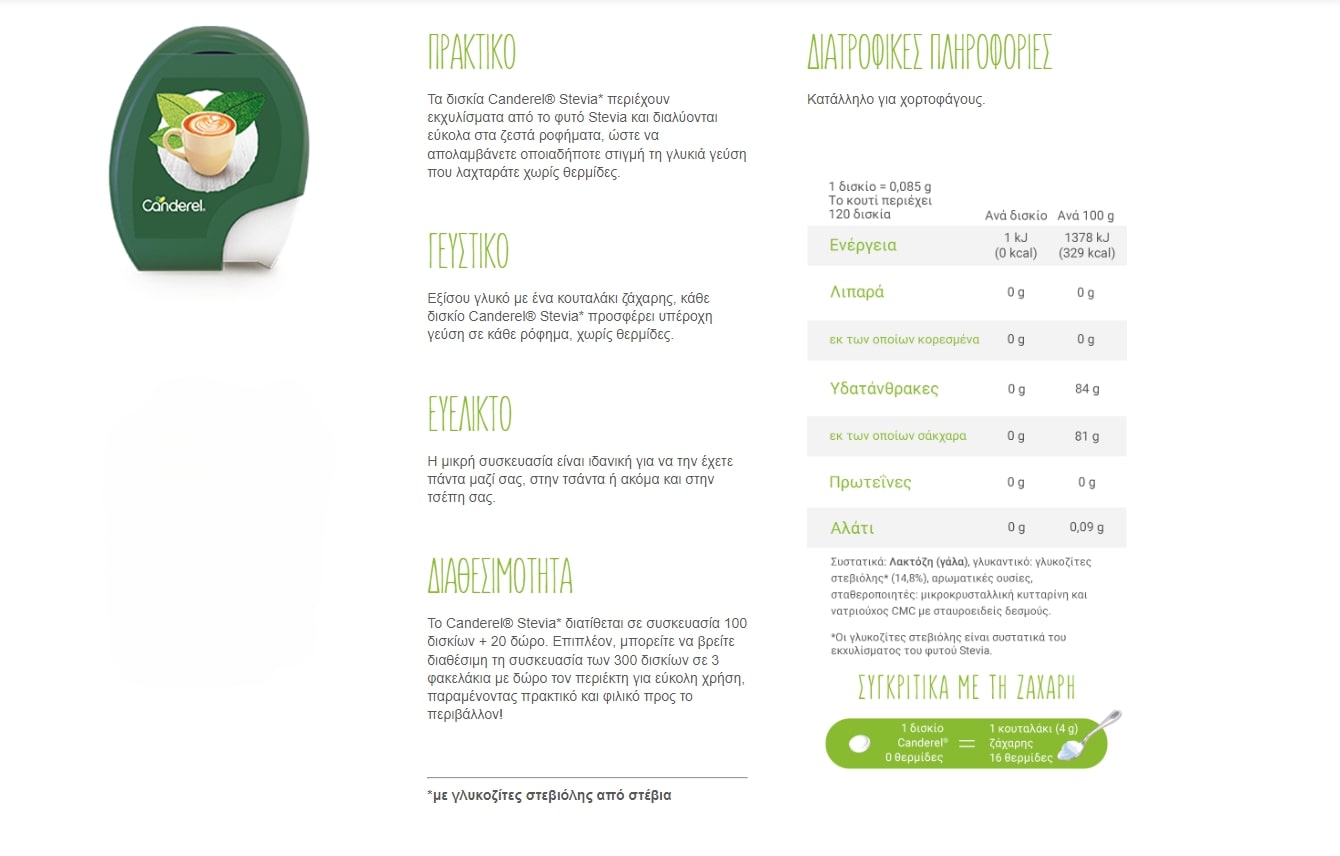 Canderel.

ΠΡΑΚΤΙΚΟ

Τα δισκία Canderel® Stevia* περιέχουν εκχυλίσματα από το φυτό Stevia και διαλύονται εύκολα στα ζεστά ροφήματα, ώστε να απολαμβάνετε οποιαδήποτε στιγμή τη γλυκιά γεύση που λαχταράτε χωρίς θερμίδες.

ΓΕΥΣΤΙΚΟ

Εξίσου γλυκό με ένα κουταλάκι ζάχαρης, κάθε δισκίο Canderel® Stevia* προσφέρει υπέροχη γεύση σε κάθε ρόφημα, χωρίς θερμίδες.

ΕΥΕΛΙΚΤΟ

Η μικρή συσκευασία είναι ιδανική για να την έχετε πάντα μαζί σας, στην τσάντα ή ακόμα και στην τσέπη σας.

ΔΙΑΘΕΣΙΜΟΤΗΤΑ

Το Canderel® Stevia* διατίθεται σε συσκευασία 100 δισκίων + 20 δώρο. Επιπλέον, μπορείτε να βρείτε διαθέσιμη τη συσκευασία των 300 δισκίων σε 3 φακελάκια με δώρο τον περιέκτη για εύκολη χρήση, παραμένοντας πρακτικό και φιλικό προς το περιβάλλον!

*με γλυκοζίτες στεβιόλης από στέβια

ΔΙΑΤΡΟΦΙΚΕΣ ΠΛΗΡΟΦΟΡΙΕΣ

Κατάλληλο για χορτοφάγους.

| 1 δισκίο = 0,085 g Το κουτί περιέχει 120 δισκία | Ανά δισκίο | Ανά 100 g |
|---|---|---|
| Ενέργεια | 1 kJ (0 kcal) | 1378 kJ (329 kcal) |
| Λιπαρά | 0 g | 0 g |
| εκ των οποίων κορεσμένα | 0 g | 0 g |
| Υδατάνθρακες | 0 g | 84 g |
| εκ των οποίων σάκχαρα | 0 g | 81 g |
| Πρωτεΐνες | 0 g | 0 g |
| Αλάτι | 0 g | 0,09 g |

Συστατικά: Λακτόζη (γάλα), γλυκαντικό: γλυκοζίτες στεβιόλης* (14,8%), αρωματικές ουσίες, σταθεροποιητές: μικροκρυσταλλική κυτταρίνη και νατριούχος CMC με σταυροειδείς δεσμούς.

*Οι γλυκοζίτες στεβιόλης είναι συστατικά του εκχυλίσματος του φυτού Stevia.

ΣΥΓΚΡΙΤΙΚΑ ΜΕ ΤΗ ΖΑΧΑΡΗ

1 δισκίο Canderel® 0 θερμίδες = 1 κουταλάκι (4 g) ζάχαρης 16 θερμίδες